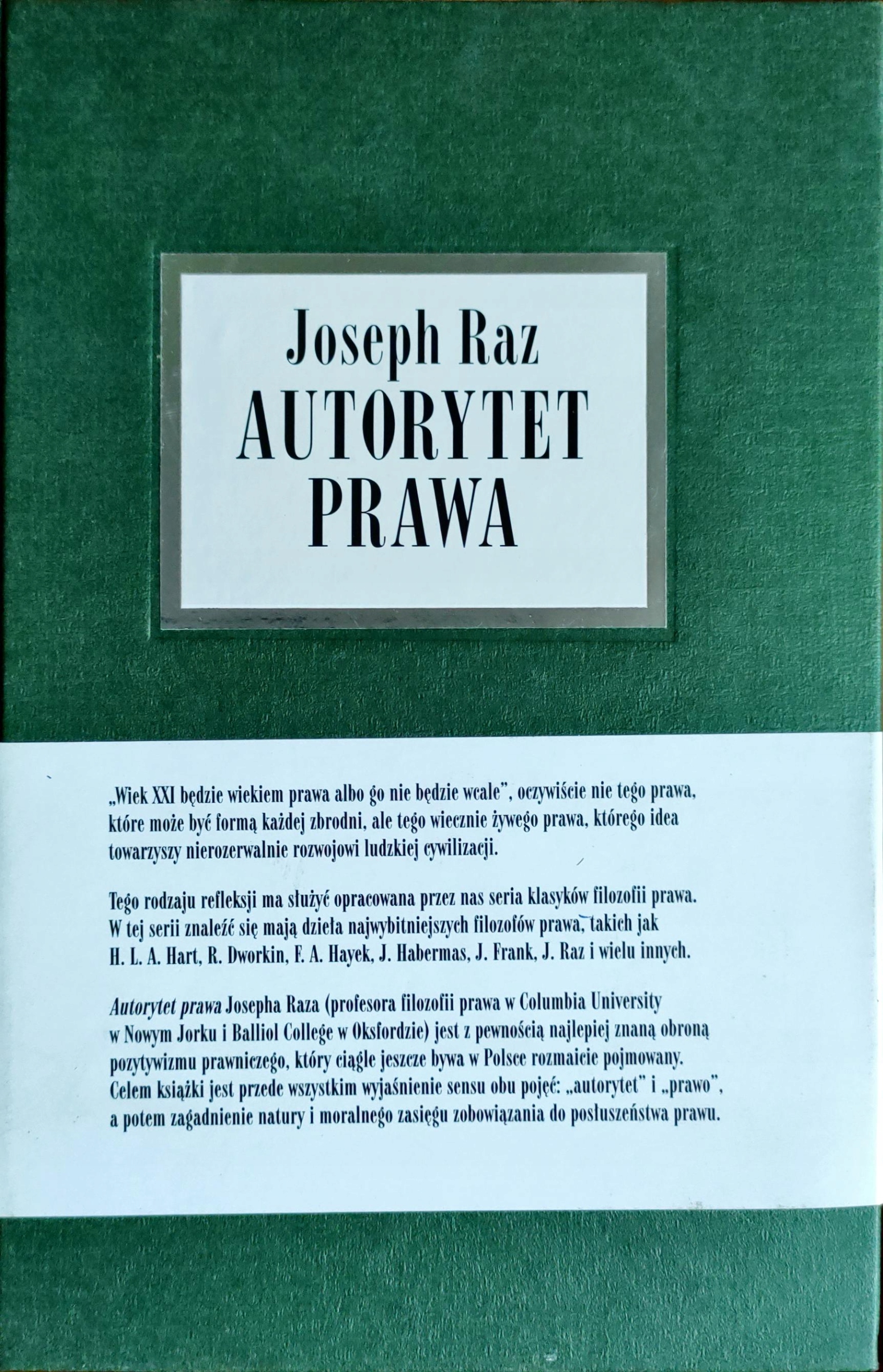 Joseph Raz
AUTORYTET
PRAWA

„Wiek XXI będzie wiekiem prawa albo go nie będzie wcale", oczywiście nie tego prawa, które może być formą każdej zbrodni, ale tego wiecznie żywego prawa, którego idea towarzyszy nierozerwalnie rozwojowi ludzkiej cywilizacji.

Tego rodzaju refleksji ma służyć opracowana przez nas seria klasyków filozofii prawa. W tej serii znaleźć się mają dzieła najwybitniejszych filozofów prawa, takich jak H. L. A. Hart, R. Dworkin, F. A. Hayek, J. Habermas, J. Frank, J. Raz i wielu innych.

Autorytet prawa Josepha Raza (profesora filozofii prawa w Columbia University w Nowym Jorku i Balliol College w Oksfordzie) jest z pewnością najlepiej znaną obroną pozytywizmu prawniczego, który ciągle jeszcze bywa w Polsce rozmaicie pojmowany. Celem książki jest przede wszystkim wyjaśnienie sensu obu pojęć: „autorytet" i „prawo", a potem zagadnienie natury i moralnego zasięgu zobowiązania do posłuszeństwa prawu.